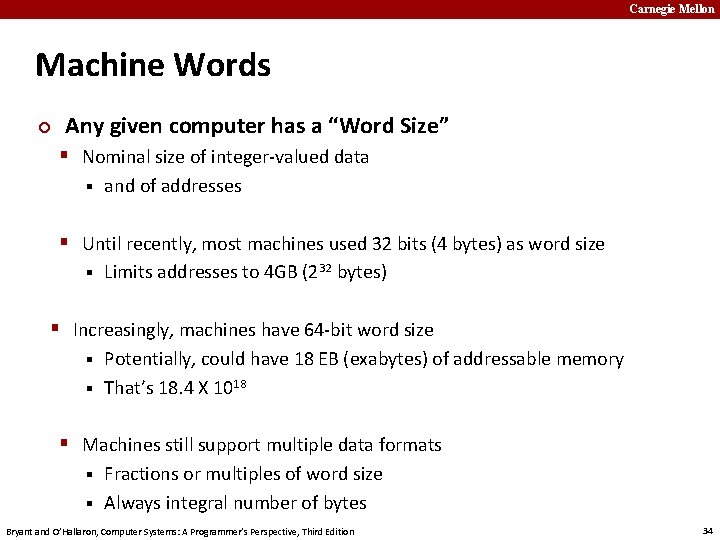 Carnegie Mellon

Machine Words

Any given computer has a “Word Size”

Nominal size of integer-valued data

and of addresses

Until recently, most machines used 32 bits (4 bytes) as word size

Limits addresses to 4GB ($2^{32}$ bytes)

Increasingly, machines have 64-bit word size

Potentially, could have 18 EB (exabytes) of addressable memory

That’s 18.4 X $10^{18}$

Machines still support multiple data formats

Fractions or multiples of word size

Always integral number of bytes

Bryant and O’Hallaron, Computer Systems: A Programmer’s Perspective, Third Edition

34